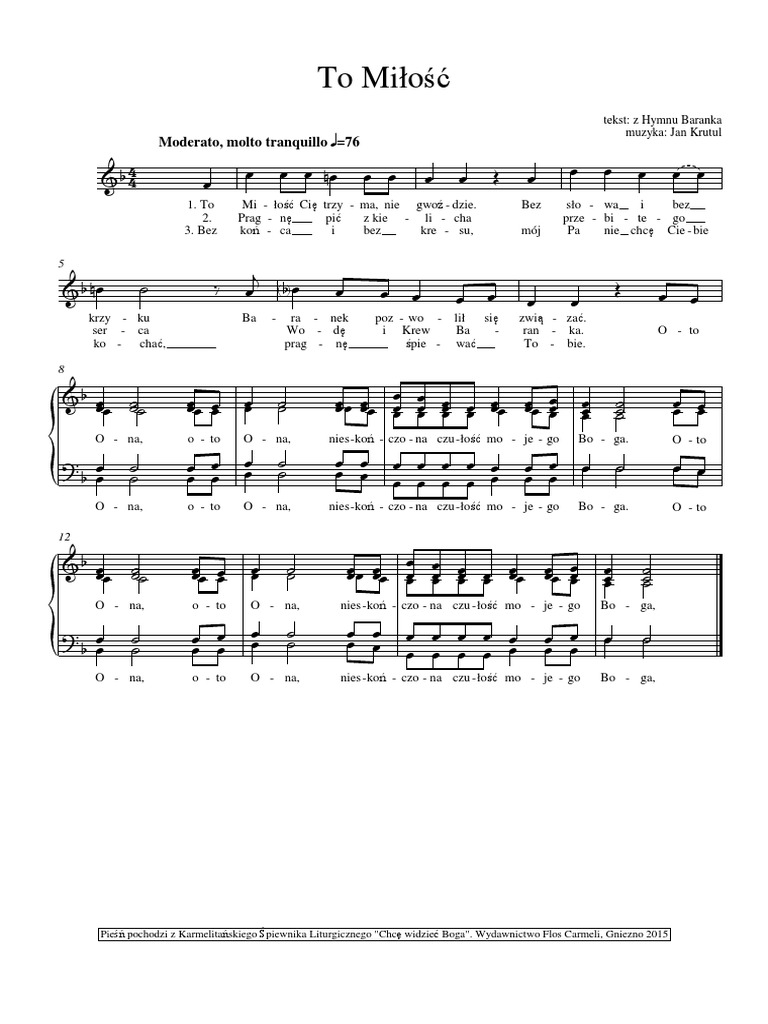 To Miłość

tekst: z Hymnu Baranka
muzyka: Jan Krutul

Moderato, molto tranquillo ♩=76

1. To Mi - łość Cię trzy - ma, nie gwoź - dzie. Bez sło - wa i bez
2. Prag - nę pić z kie - li - cha prze - bi - te - go
3. Bez koń - ca i bez kre - su, mój Pa nie chcę Cie - bie

5

krzy - ku Ba - ra - nek poz - wo - lił się zwią - zać.
ser - ca Wo - dę i Krew Ba - ran - ka. O - to
ko - chać, prag - nę śpie - wać To - bie.

8

O - na, o - to O - na, nies - koń - czo - na czu - łość mo - je - go Bo - ga. O - to

O - na, o - to O - na, nies - koń - czo - na czu - łość mo - je - go Bo - ga. O - to

12

O - na, o - to O - na, nies - koń - czo - na czu - łość mo - je - go Bo - ga,

O - na, o - to O - na, nies - koń - czo - na czu - łość mo - je - go Bo - ga,

Pieśń pochodzi z Karmelitańskiego Śpiewnika Liturgicznego "Chcę widzieć Boga". Wydawnictwo Flos Carmeli, Gniezno 2015